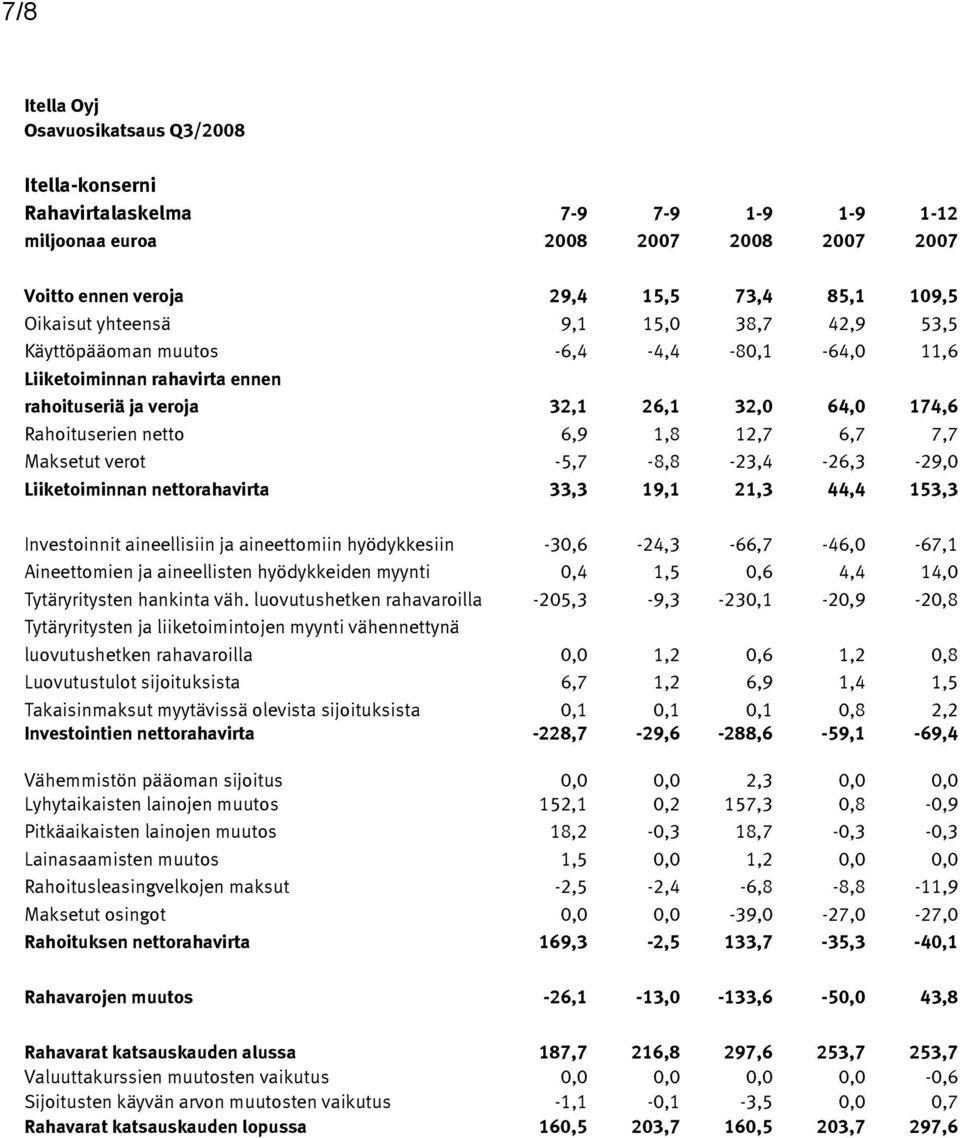 7/8

Itella Oyj
Osavuosikatsaus Q3/2008

Itella-konserni

| Rahavirtalaskelma | 7-9 | 7-9 | 1-9 | 1-9 | 1-12 |
|---|---|---|---|---|---|
| miljoonaa euroa | 2008 | 2007 | 2008 | 2007 | 2007 |
| Voitto ennen veroja | 29,4 | 15,5 | 73,4 | 85,1 | 109,5 |
| Oikaisut yhteensä | 9,1 | 15,0 | 38,7 | 42,9 | 53,5 |
| Käyttöpääoman muutos | -6,4 | -4,4 | -80,1 | -64,0 | 11,6 |
| Liiketoiminnan rahavirta ennen rahoituseriä ja veroja | 32,1 | 26,1 | 32,0 | 64,0 | 174,6 |
| Rahoituserien netto | 6,9 | 1,8 | 12,7 | 6,7 | 7,7 |
| Maksetut verot | -5,7 | -8,8 | -23,4 | -26,3 | -29,0 |
| Liiketoiminnan nettorahavirta | 33,3 | 19,1 | 21,3 | 44,4 | 153,3 |
| Investoinnit aineellisiin ja aineettomiin hyödykkesiin | -30,6 | -24,3 | -66,7 | -46,0 | -67,1 |
| Aineettomien ja aineellisten hyödykkeiden myynti | 0,4 | 1,5 | 0,6 | 4,4 | 14,0 |
| Tytäryritysten hankinta väh. luovutushetken rahavaroilla | -205,3 | -9,3 | -230,1 | -20,9 | -20,8 |
| Tytäryritysten ja liiketoimintojen myynti vähennettynä luovutushetken rahavaroilla | 0,0 | 1,2 | 0,6 | 1,2 | 0,8 |
| Luovutustulot sijoituksista | 6,7 | 1,2 | 6,9 | 1,4 | 1,5 |
| Takaisinmaksut myytävissä olevista sijoituksista | 0,1 | 0,1 | 0,1 | 0,8 | 2,2 |
| Investointien nettorahavirta | -228,7 | -29,6 | -288,6 | -59,1 | -69,4 |
| Vähemmistön pääoman sijoitus | 0,0 | 0,0 | 2,3 | 0,0 | 0,0 |
| Lyhytaikaisten lainojen muutos | 152,1 | 0,2 | 157,3 | 0,8 | -0,9 |
| Pitkäaikaisten lainojen muutos | 18,2 | -0,3 | 18,7 | -0,3 | -0,3 |
| Lainasaamisten muutos | 1,5 | 0,0 | 1,2 | 0,0 | 0,0 |
| Rahoitusleasingvelkojen maksut | -2,5 | -2,4 | -6,8 | -8,8 | -11,9 |
| Maksetut osingot | 0,0 | 0,0 | -39,0 | -27,0 | -27,0 |
| Rahoituksen nettorahavirta | 169,3 | -2,5 | 133,7 | -35,3 | -40,1 |
| Rahavarojen muutos | -26,1 | -13,0 | -133,6 | -50,0 | 43,8 |
| Rahavarat katsauskauden alussa | 187,7 | 216,8 | 297,6 | 253,7 | 253,7 |
| Valuuttakurssien muutosten vaikutus | 0,0 | 0,0 | 0,0 | 0,0 | -0,6 |
| Sijoitusten käyvän arvon muutosten vaikutus | -1,1 | -0,1 | -3,5 | 0,0 | 0,7 |
| Rahavarat katsauskauden lopussa | 160,5 | 203,7 | 160,5 | 203,7 | 297,6 |